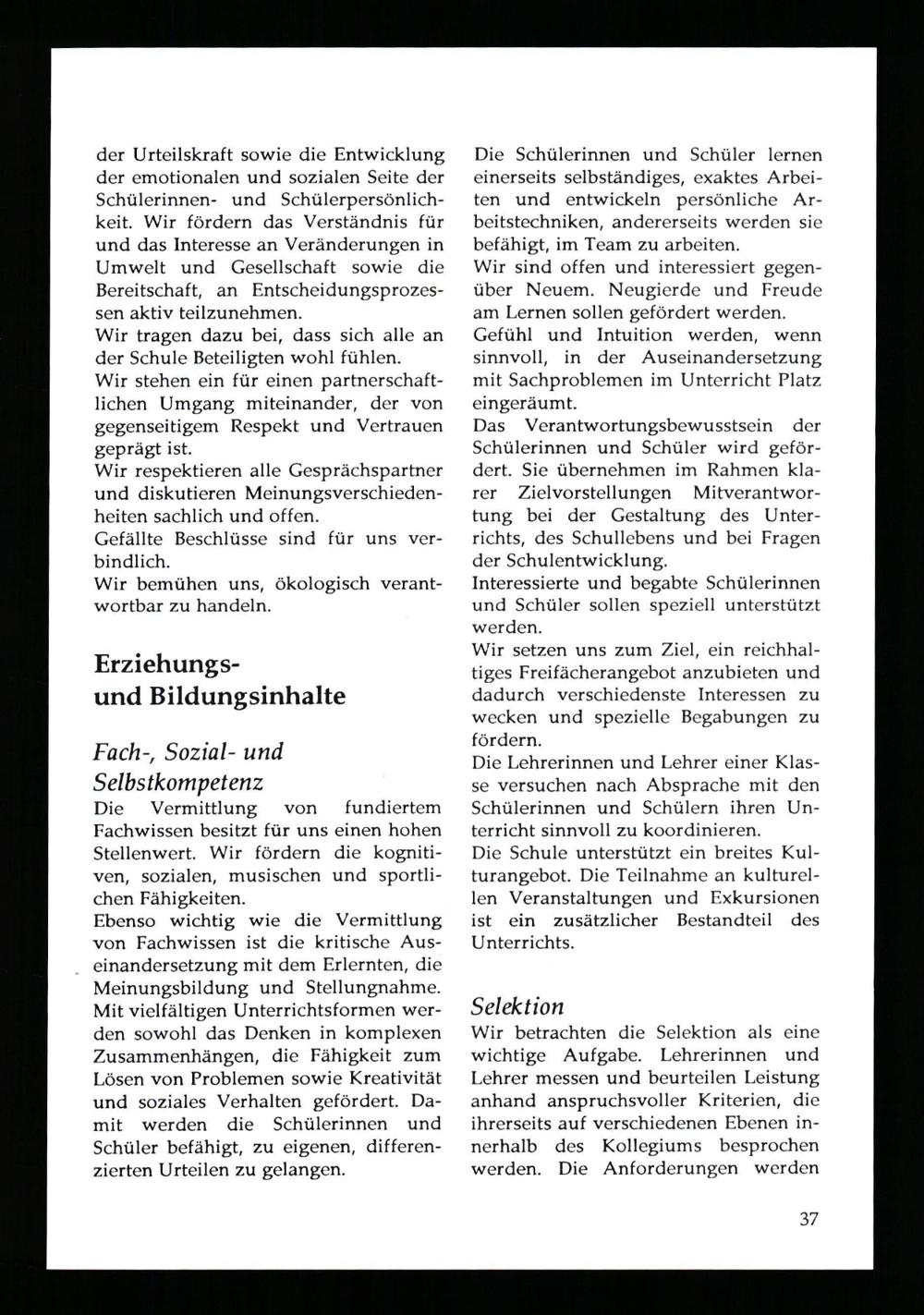 der Urteilskraft sowie die Entwicklung der emotionalen und sozialen Seite der Schülerinnen- und Schülerpersönlichkeit. Wir fördern das Verständnis für und das Interesse an Veränderungen in Umwelt und Gesellschaft sowie die Bereitschaft, an Entscheidungsprozessen aktiv teilzunehmen.
Wir tragen dazu bei, dass sich alle an der Schule Beteiligten wohl fühlen.
Wir stehen ein für einen partnerschaftlichen Umgang miteinander, der von gegenseitigem Respekt und Vertrauen geprägt ist.
Wir respektieren alle Gesprächspartner und diskutieren Meinungsverschiedenheiten sachlich und offen.
Gefällte Beschlüsse sind für uns verbindlich.
Wir bemühen uns, ökologisch verantwortbar zu handeln.

Erziehungs- und Bildungsinhalte

Fach-, Sozial- und Selbstkompetenz
Die Vermittlung von fundiertem Fachwissen besitzt für uns einen hohen Stellenwert. Wir fördern die kognitiven, sozialen, musischen und sportlichen Fähigkeiten.
Ebenso wichtig wie die Vermittlung von Fachwissen ist die kritische Auseinandersetzung mit dem Erlernten, die Meinungsbildung und Stellungnahme.
Mit vielfältigen Unterrichtsformen werden sowohl das Denken in komplexen Zusammenhängen, die Fähigkeit zum Lösen von Problemen sowie Kreativität und soziales Verhalten gefördert. Damit werden die Schülerinnen und Schüler befähigt, zu eigenen, differenzierten Urteilen zu gelangen.

Die Schülerinnen und Schüler lernen einerseits selbständiges, exaktes Arbeiten und entwickeln persönliche Arbeitstechniken, andererseits werden sie befähigt, im Team zu arbeiten.
Wir sind offen und interessiert gegenüber Neuem. Neugierde und Freude am Lernen sollen gefördert werden.
Gefühl und Intuition werden, wenn sinnvoll, in der Auseinandersetzung mit Sachproblemen im Unterricht Platz eingeräumt.
Das Verantwortungsbewusstsein der Schülerinnen und Schüler wird gefördert. Sie übernehmen im Rahmen klarer Zielvorstellungen Mitverantwortung bei der Gestaltung des Unterrichts, des Schullebens und bei Fragen der Schulentwicklung.
Interessierte und begabte Schülerinnen und Schüler sollen speziell unterstützt werden.
Wir setzen uns zum Ziel, ein reichhaltiges Freifächerangebot anzubieten und dadurch verschiedenste Interessen zu wecken und spezielle Begabungen zu fördern.
Die Lehrerinnen und Lehrer einer Klasse versuchen nach Absprache mit den Schülerinnen und Schülern ihren Unterricht sinnvoll zu koordinieren.
Die Schule unterstützt ein breites Kulturangebot. Die Teilnahme an kulturellen Veranstaltungen und Exkursionen ist ein zusätzlicher Bestandteil des Unterrichts.

Selektion
Wir betrachten die Selektion als eine wichtige Aufgabe. Lehrerinnen und Lehrer messen und beurteilen Leistung anhand anspruchsvoller Kriterien, die ihrerseits auf verschiedenen Ebenen innerhalb des Kollegiums besprochen werden. Die Anforderungen werden

37